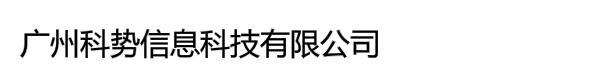 广州科势信息科技有限公司